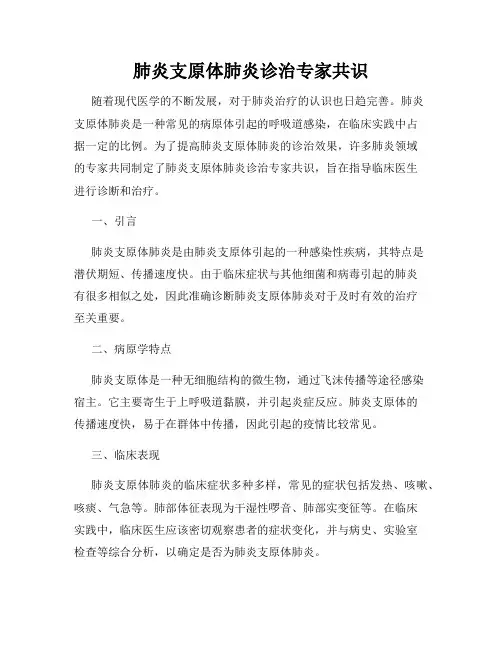 肺炎支原体肺炎诊治专家共识

随着现代医学的不断发展，对于肺炎治疗的认识也日趋完善。肺炎支原体肺炎是一种常见的病原体引起的呼吸道感染，在临床实践中占据一定的比例。为了提高肺炎支原体肺炎的诊治效果，许多肺炎领域的专家共同制定了肺炎支原体肺炎诊治专家共识，旨在指导临床医生进行诊断和治疗。

一、引言

肺炎支原体肺炎是由肺炎支原体引起的一种感染性疾病，其特点是潜伏期短、传播速度快。由于临床症状与其他细菌和病毒引起的肺炎有很多相似之处，因此准确诊断肺炎支原体肺炎对于及时有效的治疗至关重要。

二、病原学特点

肺炎支原体是一种无细胞结构的微生物，通过飞沫传播等途径感染宿主。它主要寄生于上呼吸道黏膜，并引起炎症反应。肺炎支原体的传播速度快，易于在群体中传播，因此引起的疫情比较常见。

三、临床表现

肺炎支原体肺炎的临床症状多种多样，常见的症状包括发热、咳嗽、咳痰、气急等。肺部体征表现为干湿性啰音、肺部实变征等。在临床实践中，临床医生应该密切观察患者的症状变化，并与病史、实验室检查等综合分析，以确定是否为肺炎支原体肺炎。